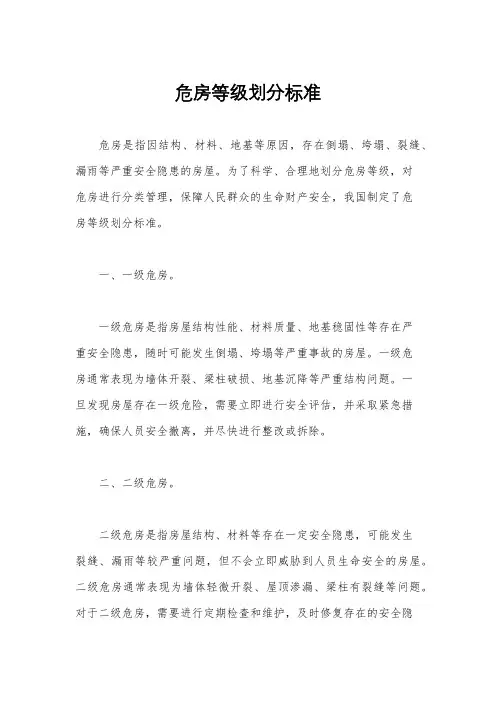 危房等级划分标准

危房是指因结构、材料、地基等原因，存在倒塌、垮塌、裂缝、漏雨等严重安全隐患的房屋。为了科学、合理地划分危房等级，对危房进行分类管理，保障人民群众的生命财产安全，我国制定了危房等级划分标准。

一、一级危房。

一级危房是指房屋结构性能、材料质量、地基稳固性等存在严重安全隐患，随时可能发生倒塌、垮塌等严重事故的房屋。一级危房通常表现为墙体开裂、梁柱破损、地基沉降等严重结构问题。一旦发现房屋存在一级危险，需要立即进行安全评估，并采取紧急措施，确保人员安全撤离，并尽快进行整改或拆除。

二、二级危房。

二级危房是指房屋结构、材料等存在一定安全隐患，可能发生裂缝、漏雨等较严重问题，但不会立即威胁到人员生命安全的房屋。二级危房通常表现为墙体轻微开裂、屋顶渗漏、梁柱有裂缝等问题。对于二级危房，需要进行定期检查和维护，及时修复存在的安全隐